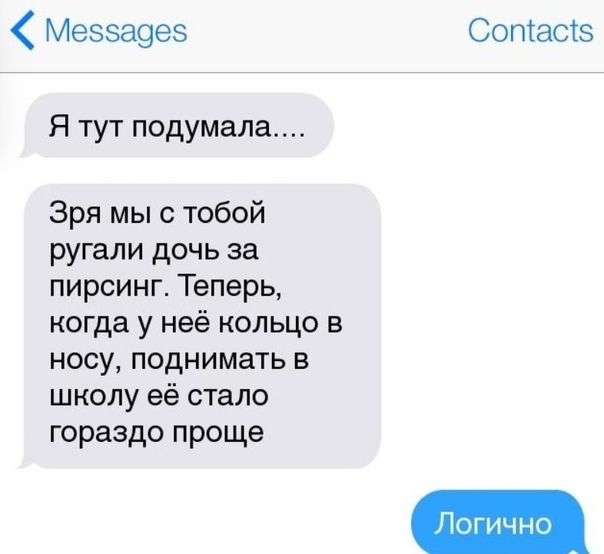 Messages Contacts

Я тут подумала....

Зря мы с тобой ругали дочь за пирсинг. Теперь, когда у неё кольцо в носу, поднимать в школу её стало гораздо проще

Логично